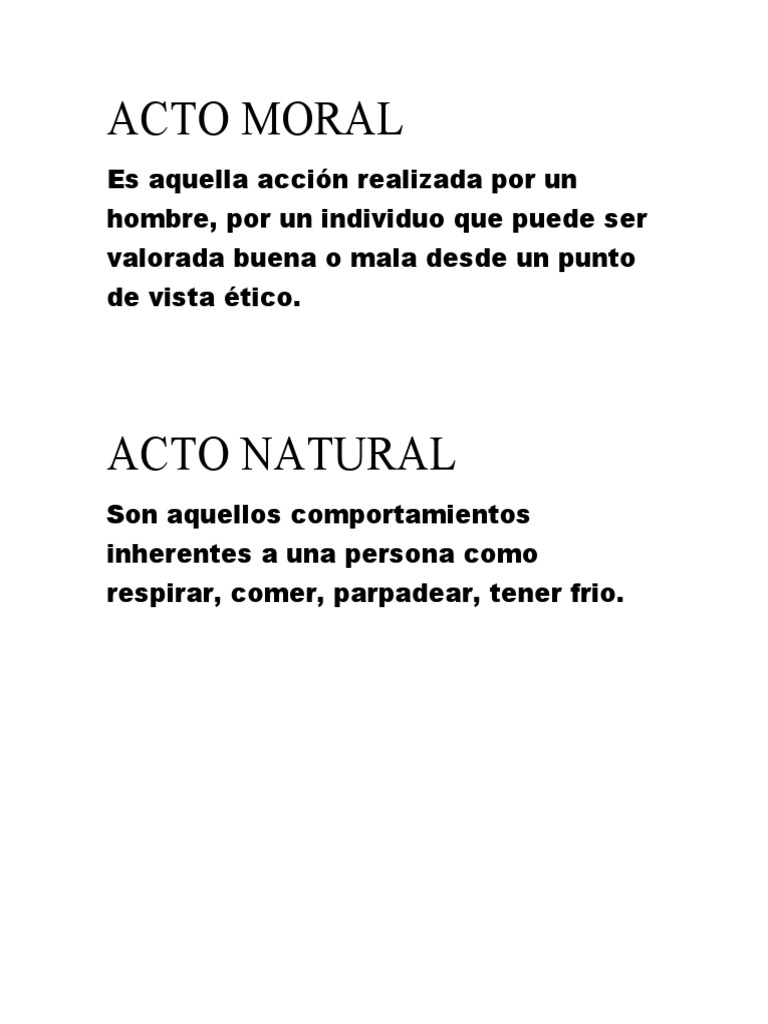 ACTO MORAL

Es aquella acción realizada por un hombre, por un individuo que puede ser valorada buena o mala desde un punto de vista ético.

ACTO NATURAL

Son aquellos comportamientos inherentes a una persona como respirar, comer, parpadear, tener frio.